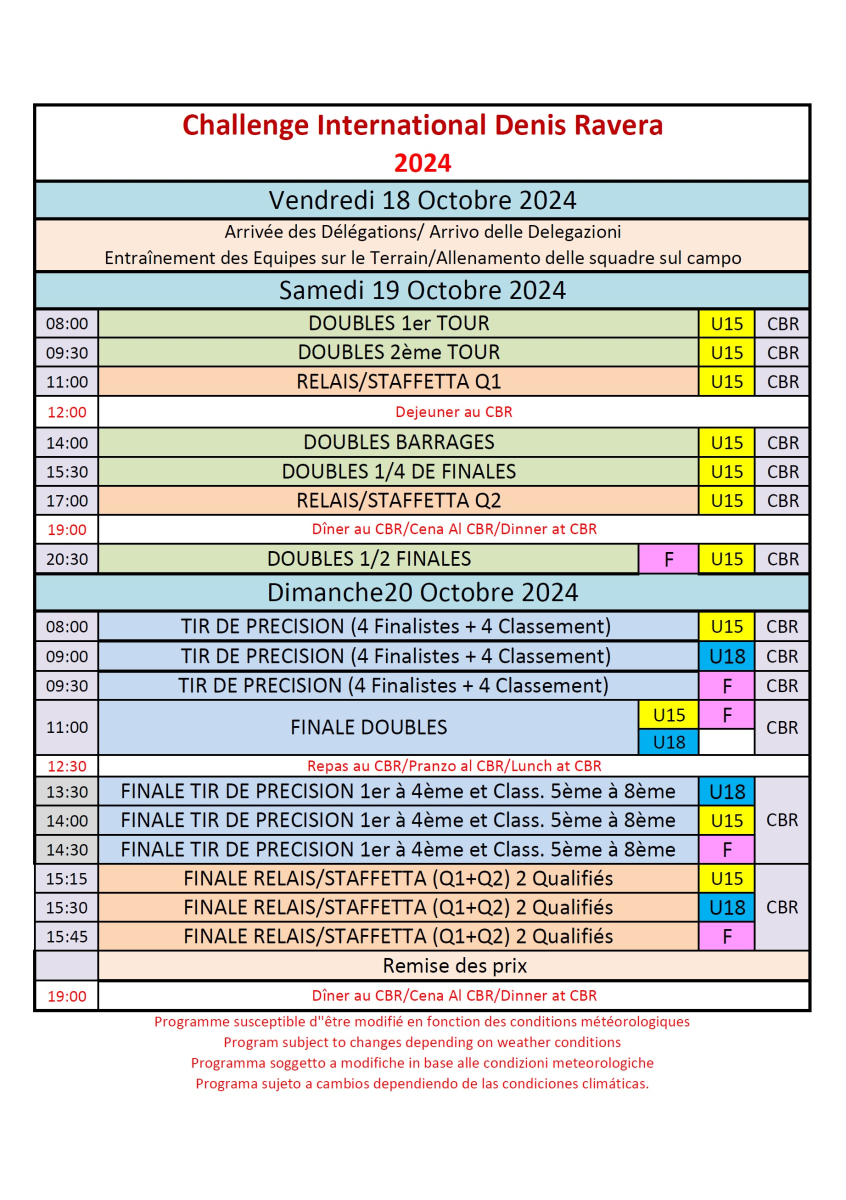 Challenge International Denis Ravera
2024

Vendredi 18 Octobre 2024

Arrivée des Délégations/ Arrivo delle Delegazioni
Entraînement des Equipes sur le Terrain/Allenamento delle squadre sul campo

Samedi 19 Octobre 2024

| 08:00 | DOUBLES 1er TOUR | | U15 | CBR |
|---|---|---|---|---|
| 09:30 | DOUBLES 2ème TOUR | | U15 | CBR |
| 11:00 | RELAIS/STAFFETTA Q1 | | U15 | CBR |
| 12:00 | Dejeuner au CBR | | | |
| 14:00 | DOUBLES BARRAGES | | U15 | CBR |
| 15:30 | DOUBLES 1/4 DE FINALES | | U15 | CBR |
| 17:00 | RELAIS/STAFFETTA Q2 | | U15 | CBR |
| 19:00 | Dîner au CBR/Cena Al CBR/Dinner at CBR | | | |
| 20:30 | DOUBLES 1/2 FINALES | F | U15 | CBR |

Dimanche20 Octobre 2024

| 08:00 | TIR DE PRECISION (4 Finalistes + 4 Classement) | | U15 | CBR |
|---|---|---|---|---|
| 09:00 | TIR DE PRECISION (4 Finalistes + 4 Classement) | | U18 | CBR |
| 09:30 | TIR DE PRECISION (4 Finalistes + 4 Classement) | | F | CBR |
| 11:00 | FINALE DOUBLES | U15 | F | CBR |
| | | U18 | | |
| 12:30 | Repas au CBR/Pranzo al CBR/Lunch at CBR | | | |
| 13:30 | FINALE TIR DE PRECISION 1er à 4ème et Class. 5ème à 8ème | | U18 | CBR |
| 14:00 | FINALE TIR DE PRECISION 1er à 4ème et Class. 5ème à 8ème | | U15 | |
| 14:30 | FINALE TIR DE PRECISION 1er à 4ème et Class. 5ème à 8ème | | F | |
| 15:15 | FINALE RELAIS/STAFFETTA (Q1+Q2) 2 Qualifiés | | U15 | CBR |
| 15:30 | FINALE RELAIS/STAFFETTA (Q1+Q2) 2 Qualifiés | | U18 | |
| 15:45 | FINALE RELAIS/STAFFETTA (Q1+Q2) 2 Qualifiés | | F | |
| | Remise des prix | | | |
| 19:00 | Dîner au CBR/Cena Al CBR/Dinner at CBR | | | |

Programme susceptible d''être modifié en fonction des conditions météorologiques
Program subject to changes depending on weather conditions
Programma soggetto a modifiche in base alle condizioni meteorologiche
Programa sujeto a cambios dependiendo de las condiciones climáticas.